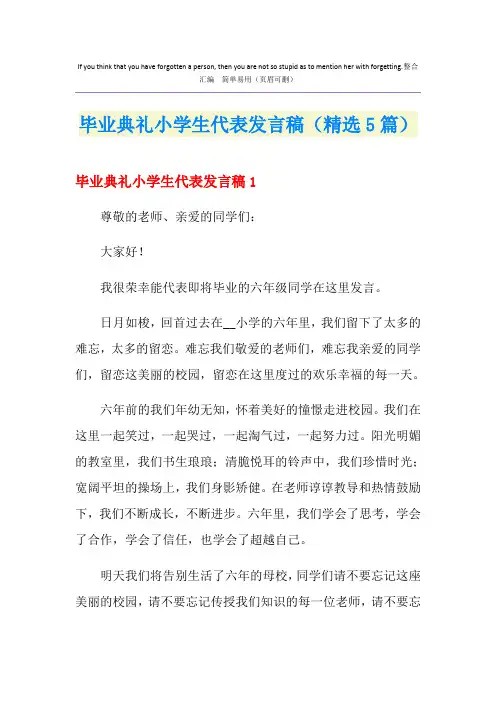 If you think that you have forgotten a person, then you are not so stupid as to mention her with forgetting.整合汇编 简单易用（页眉可删）

毕业典礼小学生代表发言稿（精选5篇）

毕业典礼小学生代表发言稿1

尊敬的老师、亲爱的同学们：

大家好！

我很荣幸能代表即将毕业的六年级同学在这里发言。

日月如梭，回首过去在__小学的六年里，我们留下了太多的难忘，太多的留恋。难忘我们敬爱的老师们，难忘我亲爱的同学们，留恋这美丽的校园，留恋在这里度过的欢乐幸福的每一天。

六年前的我们年幼无知，怀着美好的憧憬走进校园。我们在这里一起笑过，一起哭过，一起淘气过，一起努力过。阳光明媚的教室里，我们书生琅琅；清脆悦耳的铃声中，我们珍惜时光；宽阔平坦的操场上，我们身影矫健。在老师谆谆教导和热情鼓励下，我们不断成长，不断进步。六年里，我们学会了思考，学会了合作，学会了信任，也学会了超越自己。

明天我们将告别生活了六年的母校，同学们请不要忘记这座美丽的校园，请不要忘记传授我们知识的每一位老师，请不要忘